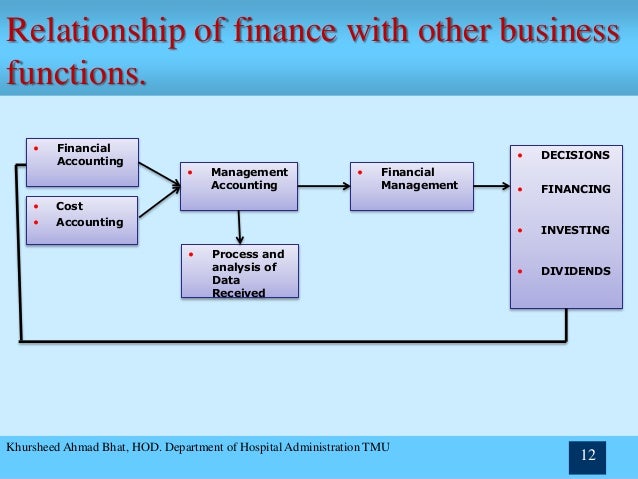 Relationship of finance with other business functions.

• Financial Accounting

• Cost
• Accounting

• Management Accounting

• Process and analysis of Data Received

• Financial Management

• DECISIONS
• FINANCING
• INVESTING
• DIVIDENDS

Khursheed Ahmad Bhat, HOD. Department of Hospital Administration TMU

12